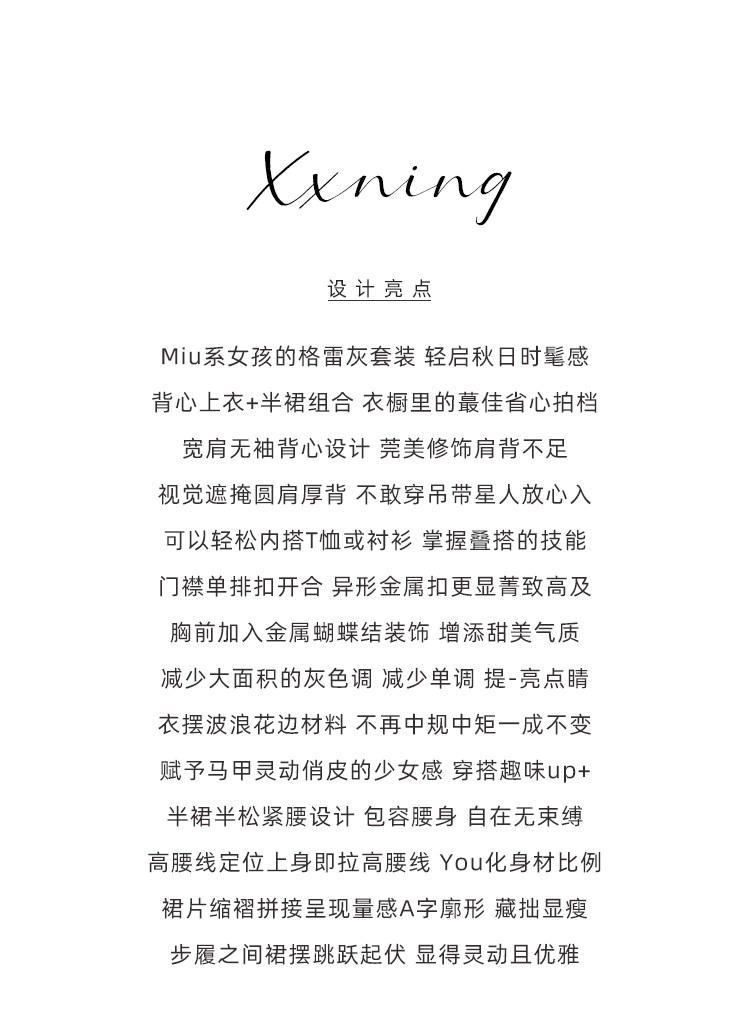 Xxning

设计亮点

Miu系女孩的格雷灰套装 轻启秋日时髦感
背心上衣+半裙组合 衣橱里的蕞佳省心拍档
宽肩无袖背心设计 莞美修饰肩背不足
视觉遮掩圆肩厚背 不敢穿吊带星人放心入
可以轻松内搭T恤或衬衫 掌握叠搭的技能
门襟单排扣开合 异形金属扣更显菁致高及
胸前加入金属蝴蝶结装饰 增添甜美气质
减少大面积的灰色调 减少单调 提-亮点睛
衣摆波浪花边材料 不再中规中矩一成不变
赋予马甲灵动俏皮的少女感 穿搭趣味up+
半裙半松紧腰设计 包容腰身 自在无束缚
高腰线定位上身即拉高腰线 You化身材比例
裙片缩褶拼接呈现量感A字廓形 藏拙显瘦
步履之间裙摆跳跃起伏 显得灵动且优雅